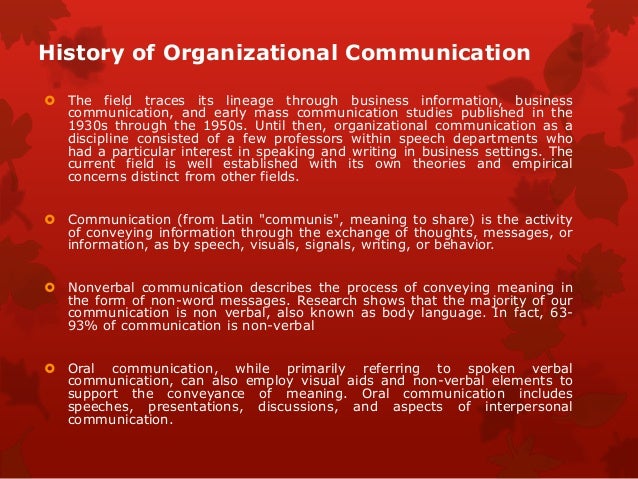 History of Organizational Communication

• The field traces its lineage through business information, business communication, and early mass communication studies published in the 1930s through the 1950s. Until then, organizational communication as a discipline consisted of a few professors within speech departments who had a particular interest in speaking and writing in business settings. The current field is well established with its own theories and empirical concerns distinct from other fields.

• Communication (from Latin "communis", meaning to share) is the activity of conveying information through the exchange of thoughts, messages, or information, as by speech, visuals, signals, writing, or behavior.

• Nonverbal communication describes the process of conveying meaning in the form of non-word messages. Research shows that the majority of our communication is non verbal, also known as body language. In fact, 63-93% of communication is non-verbal

• Oral communication, while primarily referring to spoken verbal communication, can also employ visual aids and non-verbal elements to support the conveyance of meaning. Oral communication includes speeches, presentations, discussions, and aspects of interpersonal communication.